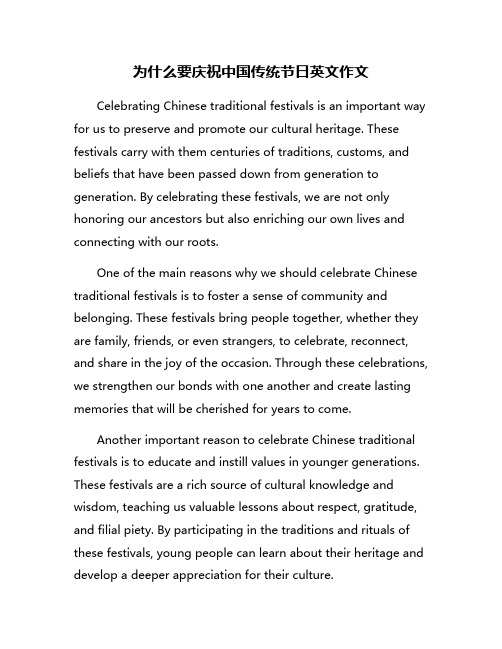 为什么要庆祝中国传统节日英文作文

Celebrating Chinese traditional festivals is an important way for us to preserve and promote our cultural heritage. These festivals carry with them centuries of traditions, customs, and beliefs that have been passed down from generation to generation. By celebrating these festivals, we are not only honoring our ancestors but also enriching our own lives and connecting with our roots.

One of the main reasons why we should celebrate Chinese traditional festivals is to foster a sense of community and belonging. These festivals bring people together, whether they are family, friends, or even strangers, to celebrate, reconnect, and share in the joy of the occasion. Through these celebrations, we strengthen our bonds with one another and create lasting memories that will be cherished for years to come.

Another important reason to celebrate Chinese traditional festivals is to educate and instill values in younger generations. These festivals are a rich source of cultural knowledge and wisdom, teaching us valuable lessons about respect, gratitude, and filial piety. By participating in the traditions and rituals of these festivals, young people can learn about their heritage and develop a deeper appreciation for their culture.